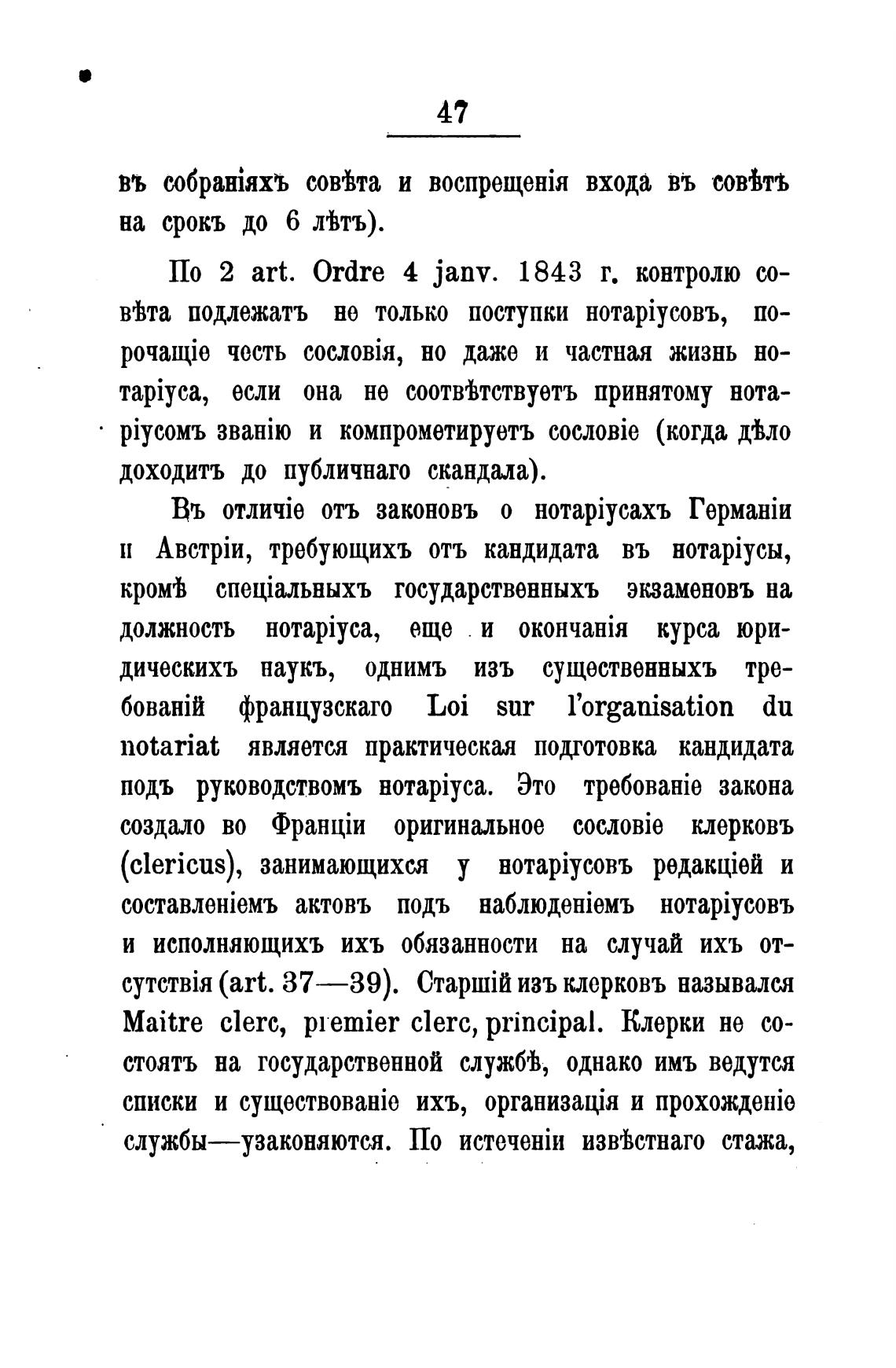 47

въ собраніяхъ совѣта и воспрещенія входа въ совѣтъ на срокъ до 6 лѣтъ).

По 2 art. Ordre 4 janv. 1843 г. контролю совѣта подлежатъ не только поступки нотаріусовъ, порочащіе честь сословія, но даже и частная жизнь нотаріуса, если она не соотвѣтствуетъ принятому нотаріусомъ званію и компрометируетъ сословіе (когда дѣло доходитъ до публичнаго скандала).

Въ отличіе отъ законовъ о нотаріусахъ Германіи и Австріи, требующихъ отъ кандидата въ нотаріусы, кромѣ спеціальныхъ государственныхъ экзаменовъ на должность нотаріуса, еще и окончанія курса юридическихъ наукъ, однимъ изъ существенныхъ требованій французскаго Loi sur l'organisation du notariat является практическая подготовка кандидата подъ руководствомъ нотаріуса. Это требованіе закона создало во Франціи оригинальное сословіе клерковъ (clericus), занимающихся у нотаріусовъ редакціей и составленіемъ актовъ подъ наблюденіемъ нотаріусовъ и исполняющихъ ихъ обязанности на случай ихъ отсутствія (art. 37—39). Старшій изъ клерковъ назывался Maitre clerc, premier clerc, principal. Клерки не состоятъ на государственной службѣ, однако имъ ведутся списки и существованіе ихъ, организація и прохожденіе службы—узаконяются. По истеченіи извѣстнаго стажа,